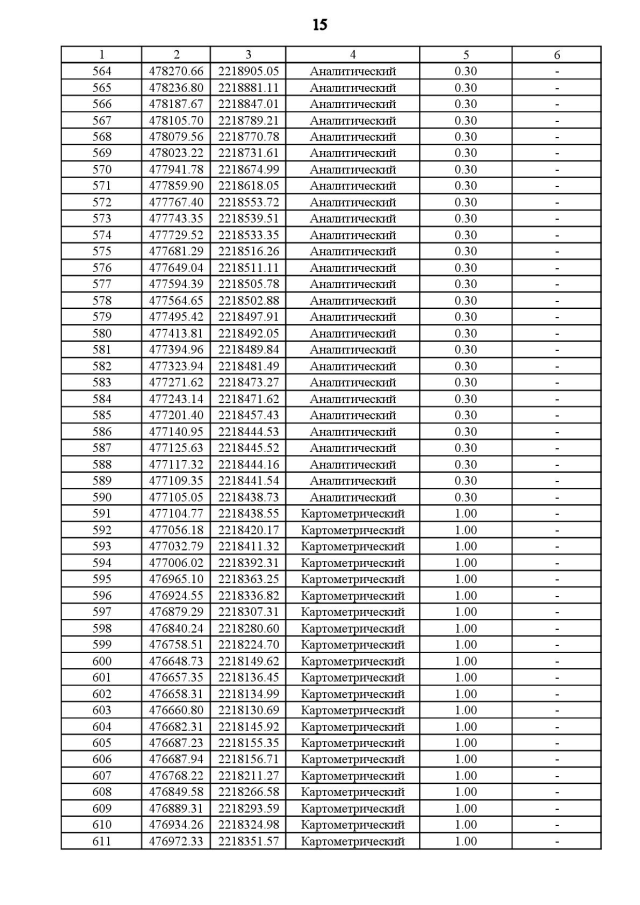 15

| 1 | 2 | 3 | 4 | 5 | 6 |
|---|---|---|---|---|---|
| 564 | 478270.66 | 2218905.05 | Аналитический | 0.30 | - |
| 565 | 478236.80 | 2218881.11 | Аналитический | 0.30 | - |
| 566 | 478187.67 | 2218847.01 | Аналитический | 0.30 | - |
| 567 | 478105.70 | 2218789.21 | Аналитический | 0.30 | - |
| 568 | 478079.56 | 2218770.78 | Аналитический | 0.30 | - |
| 569 | 478023.22 | 2218731.61 | Аналитический | 0.30 | - |
| 570 | 477941.78 | 2218674.99 | Аналитический | 0.30 | - |
| 571 | 477859.90 | 2218618.05 | Аналитический | 0.30 | - |
| 572 | 477767.40 | 2218553.72 | Аналитический | 0.30 | - |
| 573 | 477743.35 | 2218539.51 | Аналитический | 0.30 | - |
| 574 | 477729.52 | 2218533.35 | Аналитический | 0.30 | - |
| 575 | 477681.29 | 2218516.26 | Аналитический | 0.30 | - |
| 576 | 477649.04 | 2218511.11 | Аналитический | 0.30 | - |
| 577 | 477594.39 | 2218505.78 | Аналитический | 0.30 | - |
| 578 | 477564.65 | 2218502.88 | Аналитический | 0.30 | - |
| 579 | 477495.42 | 2218497.91 | Аналитический | 0.30 | - |
| 580 | 477413.81 | 2218492.05 | Аналитический | 0.30 | - |
| 581 | 477394.96 | 2218489.84 | Аналитический | 0.30 | - |
| 582 | 477323.94 | 2218481.49 | Аналитический | 0.30 | - |
| 583 | 477271.62 | 2218473.27 | Аналитический | 0.30 | - |
| 584 | 477243.14 | 2218471.62 | Аналитический | 0.30 | - |
| 585 | 477201.40 | 2218457.43 | Аналитический | 0.30 | - |
| 586 | 477140.95 | 2218444.53 | Аналитический | 0.30 | - |
| 587 | 477125.63 | 2218445.52 | Аналитический | 0.30 | - |
| 588 | 477117.32 | 2218444.16 | Аналитический | 0.30 | - |
| 589 | 477109.35 | 2218441.54 | Аналитический | 0.30 | - |
| 590 | 477105.05 | 2218438.73 | Аналитический | 0.30 | - |
| 591 | 477104.77 | 2218438.55 | Картометрический | 1.00 | - |
| 592 | 477056.18 | 2218420.17 | Картометрический | 1.00 | - |
| 593 | 477032.79 | 2218411.32 | Картометрический | 1.00 | - |
| 594 | 477006.02 | 2218392.31 | Картометрический | 1.00 | - |
| 595 | 476965.10 | 2218363.25 | Картометрический | 1.00 | - |
| 596 | 476924.55 | 2218336.82 | Картометрический | 1.00 | - |
| 597 | 476879.29 | 2218307.31 | Картометрический | 1.00 | - |
| 598 | 476840.24 | 2218280.60 | Картометрический | 1.00 | - |
| 599 | 476758.51 | 2218224.70 | Картометрический | 1.00 | - |
| 600 | 476648.73 | 2218149.62 | Картометрический | 1.00 | - |
| 601 | 476657.35 | 2218136.45 | Картометрический | 1.00 | - |
| 602 | 476658.31 | 2218134.99 | Картометрический | 1.00 | - |
| 603 | 476660.80 | 2218130.69 | Картометрический | 1.00 | - |
| 604 | 476682.31 | 2218145.92 | Картометрический | 1.00 | - |
| 605 | 476687.23 | 2218155.35 | Картометрический | 1.00 | - |
| 606 | 476687.94 | 2218156.71 | Картометрический | 1.00 | - |
| 607 | 476768.22 | 2218211.27 | Картометрический | 1.00 | - |
| 608 | 476849.58 | 2218266.58 | Картометрический | 1.00 | - |
| 609 | 476889.31 | 2218293.59 | Картометрический | 1.00 | - |
| 610 | 476934.26 | 2218324.98 | Картометрический | 1.00 | - |
| 611 | 476972.33 | 2218351.57 | Картометрический | 1.00 | - |